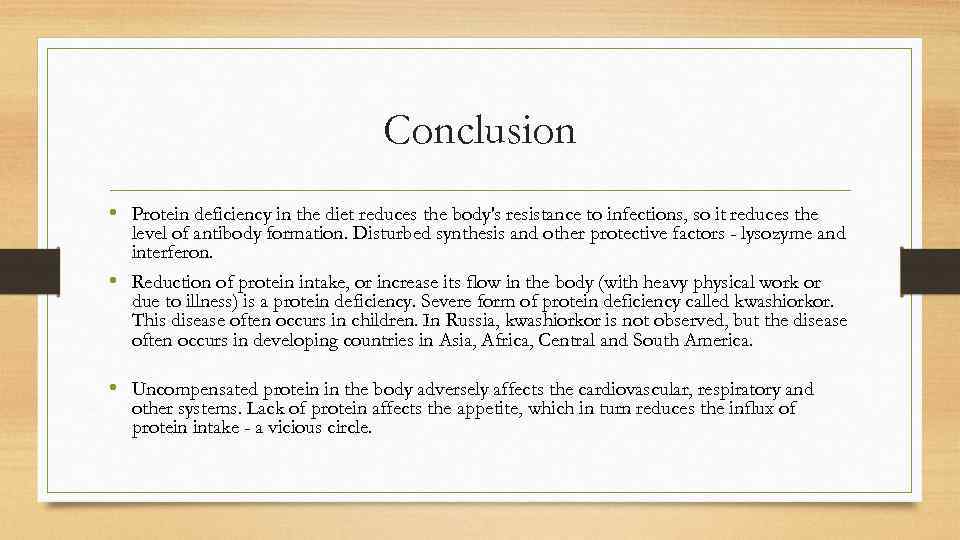 Conclusion

• Protein deficiency in the diet reduces the body's resistance to infections, so it reduces the level of antibody formation. Disturbed synthesis and other protective factors - lysozyme and interferon.

• Reduction of protein intake, or increase its flow in the body (with heavy physical work or due to illness) is a protein deficiency. Severe form of protein deficiency called kwashiorkor. This disease often occurs in children. In Russia, kwashiorkor is not observed, but the disease often occurs in developing countries in Asia, Africa, Central and South America.

• Uncompensated protein in the body adversely affects the cardiovascular, respiratory and other systems. Lack of protein affects the appetite, which in turn reduces the influx of protein intake - a vicious circle.